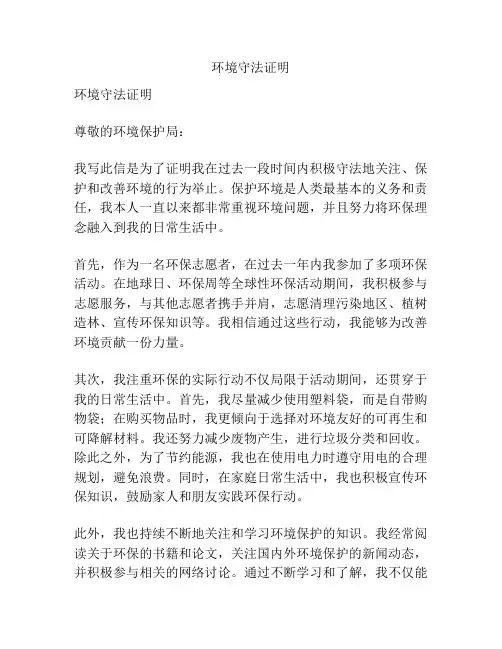 环境守法证明

环境守法证明

尊敬的环境保护局：

我写此信是为了证明我在过去一段时间内积极守法地关注、保护和改善环境的行为举止。保护环境是人类最基本的义务和责任，我本人一直以来都非常重视环境问题，并且努力将环保理念融入到我的日常生活中。

首先，作为一名环保志愿者，在过去一年内我参加了多项环保活动。在地球日、环保周等全球性环保活动期间，我积极参与志愿服务，与其他志愿者携手并肩，志愿清理污染地区、植树造林、宣传环保知识等。我相信通过这些行动，我能够为改善环境贡献一份力量。

其次，我注重环保的实际行动不仅局限于活动期间，还贯穿于我的日常生活中。首先，我尽量减少使用塑料袋，而是自带购物袋；在购买物品时，我更倾向于选择对环境友好的可再生和可降解材料。我还努力减少废物产生，进行垃圾分类和回收。除此之外，为了节约能源，我也在使用电力时遵守用电的合理规划，避免浪费。同时，在家庭日常生活中，我也积极宣传环保知识，鼓励家人和朋友实践环保行动。

此外，我也持续不断地关注和学习环境保护的知识。我经常阅读关于环保的书籍和论文，关注国内外环境保护的新闻动态，并积极参与相关的网络讨论。通过不断学习和了解，我不仅能